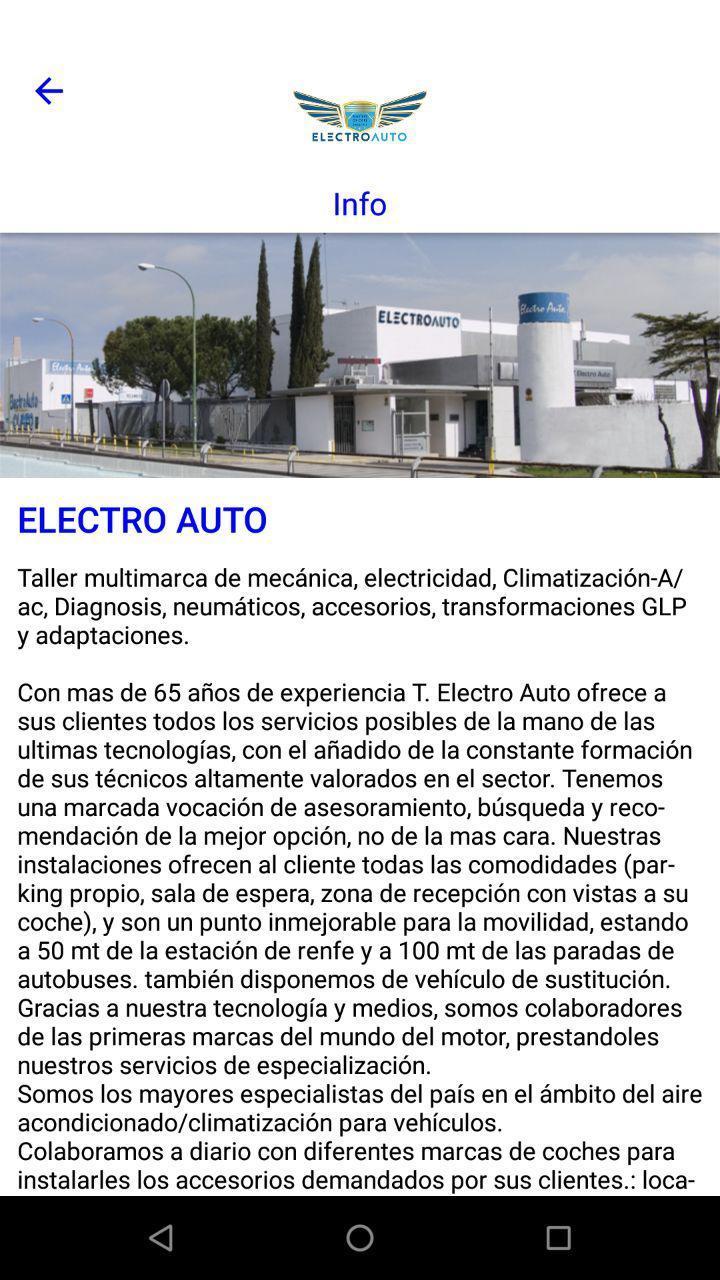 ELECTROAUTO

Info

ELECTROAUTO

Electro Auto

Electro Auto

ELECTRO AUTO

Taller multimarca de mecánica, electricidad, Climatización-A/ac, Diagnosis, neumáticos, accesorios, transformaciones GLP y adaptaciones.

Con mas de 65 años de experiencia T. Electro Auto ofrece a sus clientes todos los servicios posibles de la mano de las ultimas tecnologías, con el añadido de la constante formación de sus técnicos altamente valorados en el sector. Tenemos una marcada vocación de asesoramiento, búsqueda y recomendación de la mejor opción, no de la mas cara. Nuestras instalaciones ofrecen al cliente todas las comodidades (parking propio, sala de espera, zona de recepción con vistas a su coche), y son un punto inmejorable para la movilidad, estando a 50 mt de la estación de renfe y a 100 mt de las paradas de autobuses. también disponemos de vehículo de sustitución. Gracias a nuestra tecnología y medios, somos colaboradores de las primeras marcas del mundo del motor, prestandoles nuestros servicios de especialización.
Somos los mayores especialistas del país en el ámbito del aire acondicionado/climatización para vehículos.
Colaboramos a diario con diferentes marcas de coches para instalarles los accesorios demandados por sus clientes.: loca-